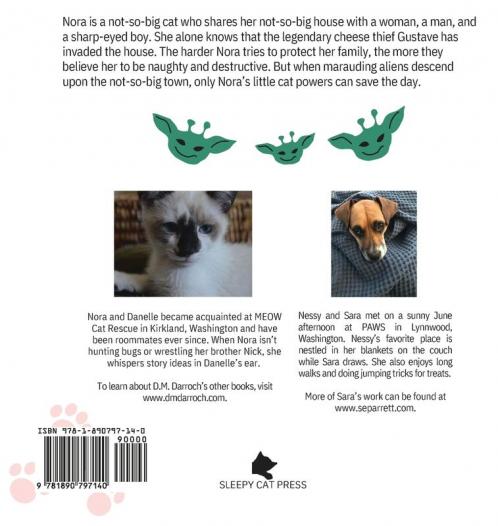 Nora is a not-so-big cat who shares her not-so-big house with a woman, a man, and a sharp-eyed boy. She alone knows that the legendary cheese thief Gustave has invaded the house. The harder Nora tries to protect her family, the more they believe her to be naughty and destructive. But when marauding aliens descend upon the not-so-big town, only Nora's little cat powers can save the day.

Nora and Danelle became acquainted at MEOW Cat Rescue in Kirkland, Washington and have been roommates ever since. When Nora isn't hunting bugs or wrestling her brother Nick, she whispers story ideas in Danelle's ear.

To learn about D.M. Darroch's other books, visit www.dmdarroch.com.

Nessy and Sara met on a sunny June afternoon at PAWS in Lynnwood, Washington. Nessy's favorite place is nestled in her blankets on the couch while Sara draws. She also enjoys long walks and doing jumping tricks for treats.

More of Sara's work can be found at www.separrett.com.

ISBN 978-1-890797-14-0

90000

9 781890 797140

SLEEPY CAT PRESS